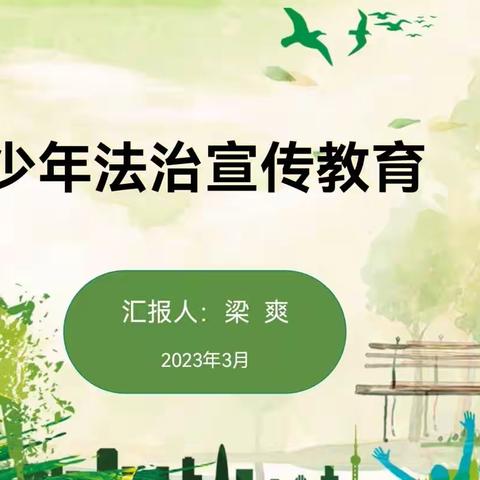 少年法治宣传教育

汇报人：梁 爽

2023年3月